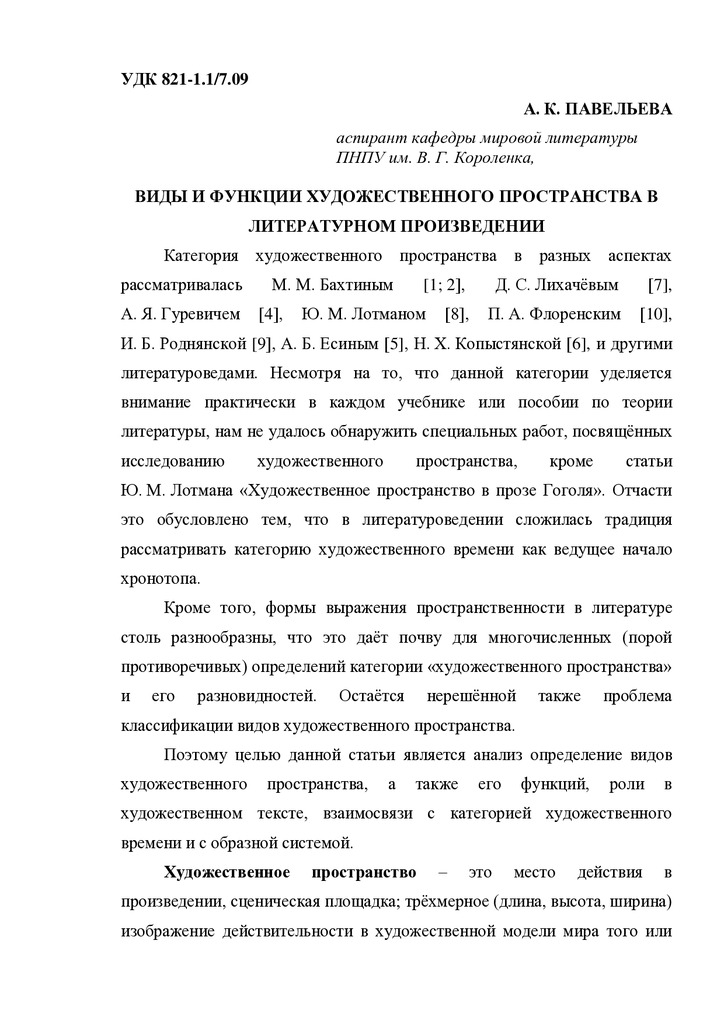 УДК 821-1.1/7.09

А. К. ПАВЕЛЬЕВА

аспирант кафедры мировой литературы
ПНПУ им. В. Г. Короленка,

ВИДЫ И ФУНКЦИИ ХУДОЖЕСТВЕННОГО ПРОСТРАНСТВА В ЛИТЕРАТУРНОМ ПРОИЗВЕДЕНИИ

Категория художественного пространства в разных аспектах рассматривалась М. М. Бахтиным [1; 2], Д. С. Лихачёвым [7], А. Я. Гуревичем [4], Ю. М. Лотманом [8], П. А. Флоренским [10], И. Б. Роднянской [9], А. Б. Есиным [5], Н. Х. Копыстянской [6], и другими литературоведами. Несмотря на то, что данной категории уделяется внимание практически в каждом учебнике или пособии по теории литературы, нам не удалось обнаружить специальных работ, посвящённых исследованию художественного пространства, кроме статьи Ю. М. Лотмана «Художественное пространство в прозе Гоголя». Отчасти это обусловлено тем, что в литературоведении сложилась традиция рассматривать категорию художественного времени как ведущее начало хронотопа.

Кроме того, формы выражения пространственности в литературе столь разнообразны, что это даёт почву для многочисленных (порой противоречивых) определений категории «художественного пространства» и его разновидностей. Остаётся нерешённой также проблема классификации видов художественного пространства.

Поэтому целью данной статьи является анализ определение видов художественного пространства, а также его функций, роли в художественном тексте, взаимосвязи с категорией художественного времени и с образной системой.

Художественное пространство – это место действия в произведении, сценическая площадка; трёхмерное (длина, высота, ширина) изображение действительности в художественной модели мира того или